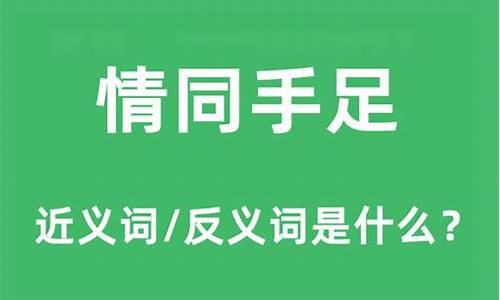 情同手足

近义词/反义词是什么？